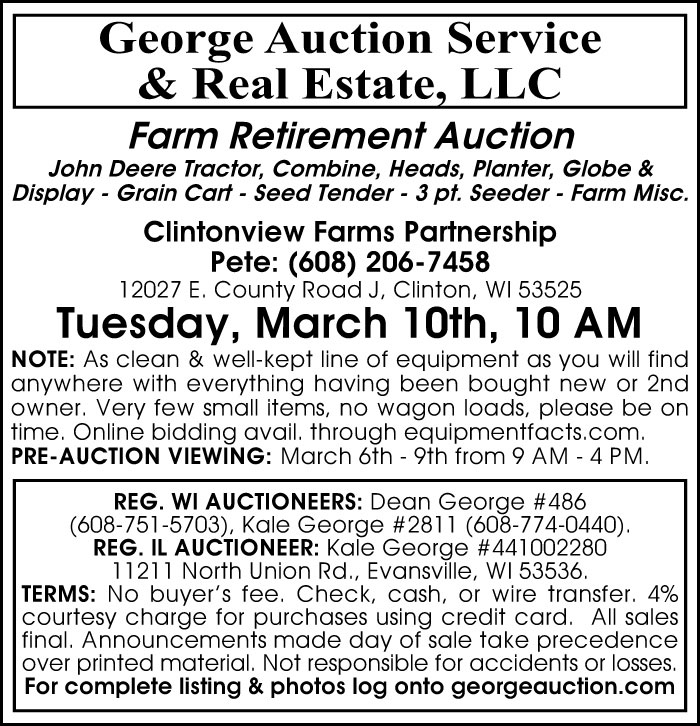 George Auction Service & Real Estate, LLC

Farm Retirement Auction

John Deere Tractor, Combine, Heads, Planter, Globe & Display - Grain Cart - Seed Tender - 3 pt. Seeder - Farm Misc.

Clintonview Farms Partnership
Pete: (608) 206-7458
12027 E. County Road J, Clinton, WI 53525

Tuesday, March 10th, 10 AM

NOTE: As clean & well-kept line of equipment as you will find anywhere with everything having been bought new or 2nd owner. Very few small items, no wagon loads, please be on time. Online bidding avail. through equipmentfacts.com.
PRE-AUCTION VIEWING: March 6th - 9th from 9 AM - 4 PM.

REG. WI AUCTIONEERS: Dean George #486 (608-751-5703), Kale George #2811 (608-774-0440).
REG. IL AUCTIONEER: Kale George #441002280
11211 North Union Rd., Evansville, WI 53536.
TERMS: No buyer's fee. Check, cash, or wire transfer. 4% courtesy charge for purchases using credit card. All sales final. Announcements made day of sale take precedence over printed material. Not responsible for accidents or losses.
For complete listing & photos log onto georgeauction.com